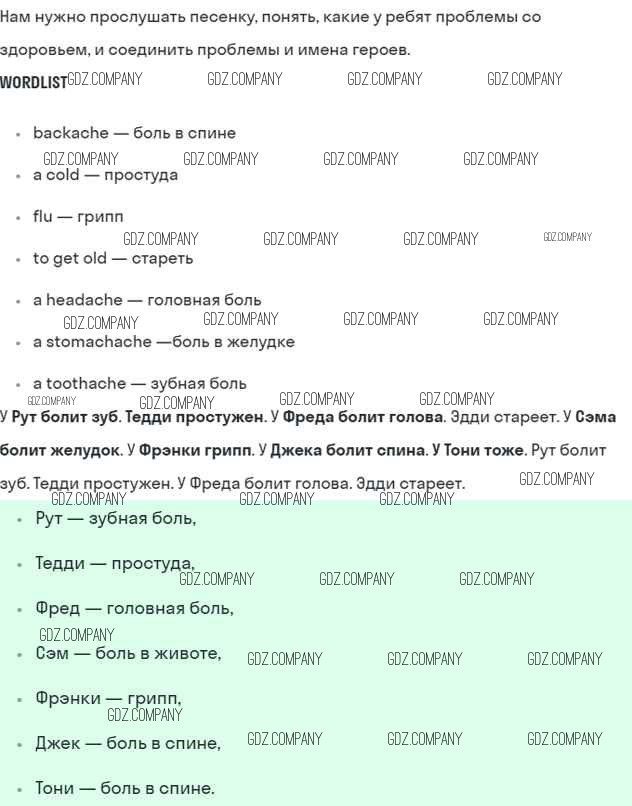 Нам нужно прослушать песенку, понять, какие у ребят проблемы со здоровьем, и соединить проблемы и имена героев.

WORDLIST

• backache — боль в спине
• a cold — простуда
• flu — грипп
• to get old — стареть
• a headache — головная боль
• a stomachache —боль в желудке
• a toothache — зубная боль

У Рут болит зуб. Тедди простужен. У Фреда болит голова. Эдди стареет. У Сэма болит желудок. У Фрэнки грипп. У Джека болит спина. У Тони тоже. Рут болит зуб. Тедди простужен. У Фреда болит голова. Эдди стареет.

• Рут — зубная боль,
• Тедди — простуда,
• Фред — головная боль,
• Сэм — боль в животе,
• Фрэнки — грипп,
• Джек — боль в спине,
• Тони — боль в спине.

GDZ.COMPANY